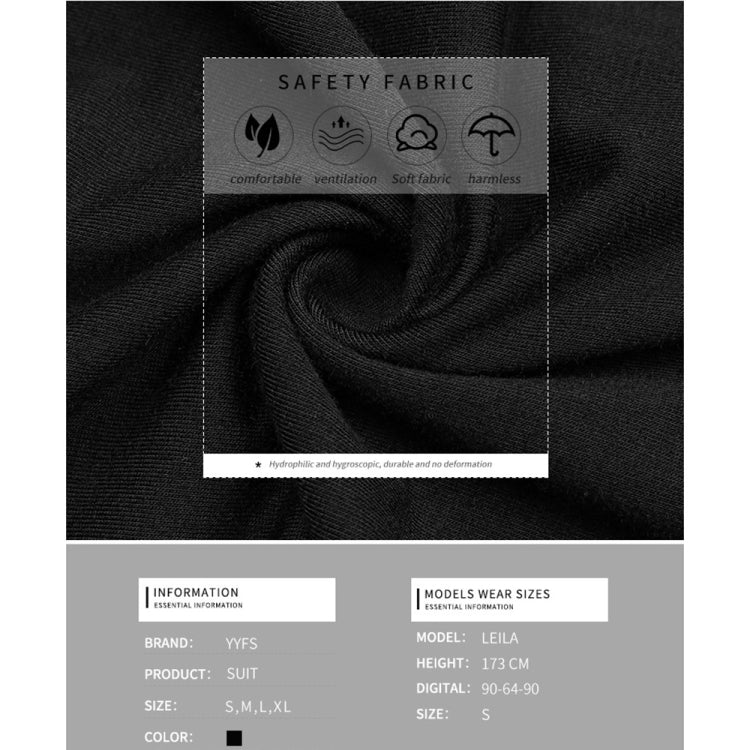 SAFETY FABRIC

comfortable ventilation Soft fabric harmless

★ Hydrophilic and hygroscopic, durable and no deformation

INFORMATION
ESSENTIAL INFORMATION

BRAND: YYFS

PRODUCT: SUIT

SIZE: S,M,L,XL

COLOR:

MODELS WEAR SIZES
ESSENTIAL INFORMATION

MODEL: LEILA

HEIGHT: 173 CM

DIGITAL: 90-64-90

SIZE: S